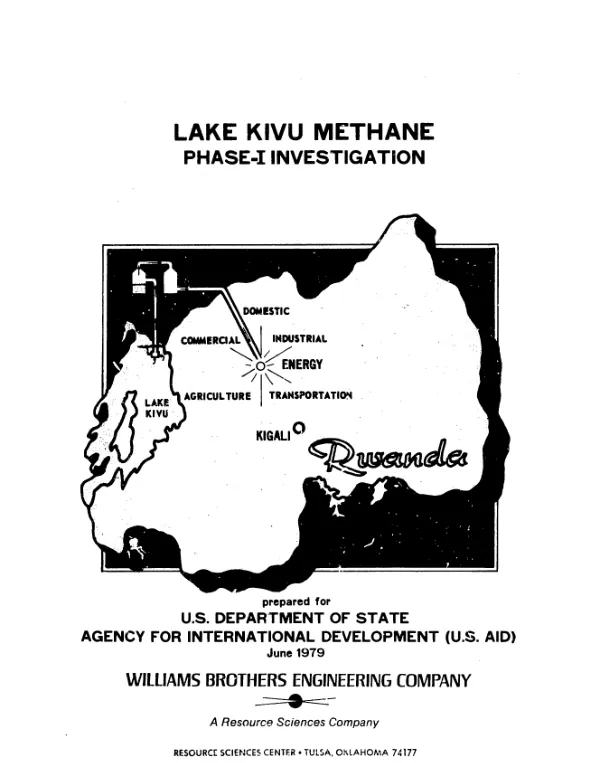 LAKE KIVU METHANE
PHASE-I INVESTIGATION

DOMESTIC
COMMERCIAL
INDUSTRIAL
ENERGY
AGRICULTURE
TRANSPORTATION
LAKE KIVU
KIGALI
Rwanda

prepared for
U.S. DEPARTMENT OF STATE
AGENCY FOR INTERNATIONAL DEVELOPMENT (U.S. AID)
June 1979

WILLIAMS BROTHERS ENGINEERING COMPANY

A Resource Sciences Company

RESOURCE SCIENCES CENTER • TULSA, OKLAHOMA 74177